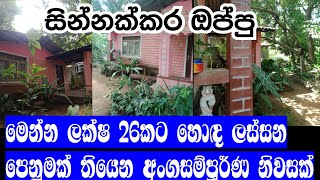 සින්නක්කර ඔප්පු

මෙන්න ලක්ෂ 2කෙට හොඳ ලස්සන පෙනුමක් තියෙන අංගසම්පූර්ණ නිවසක්